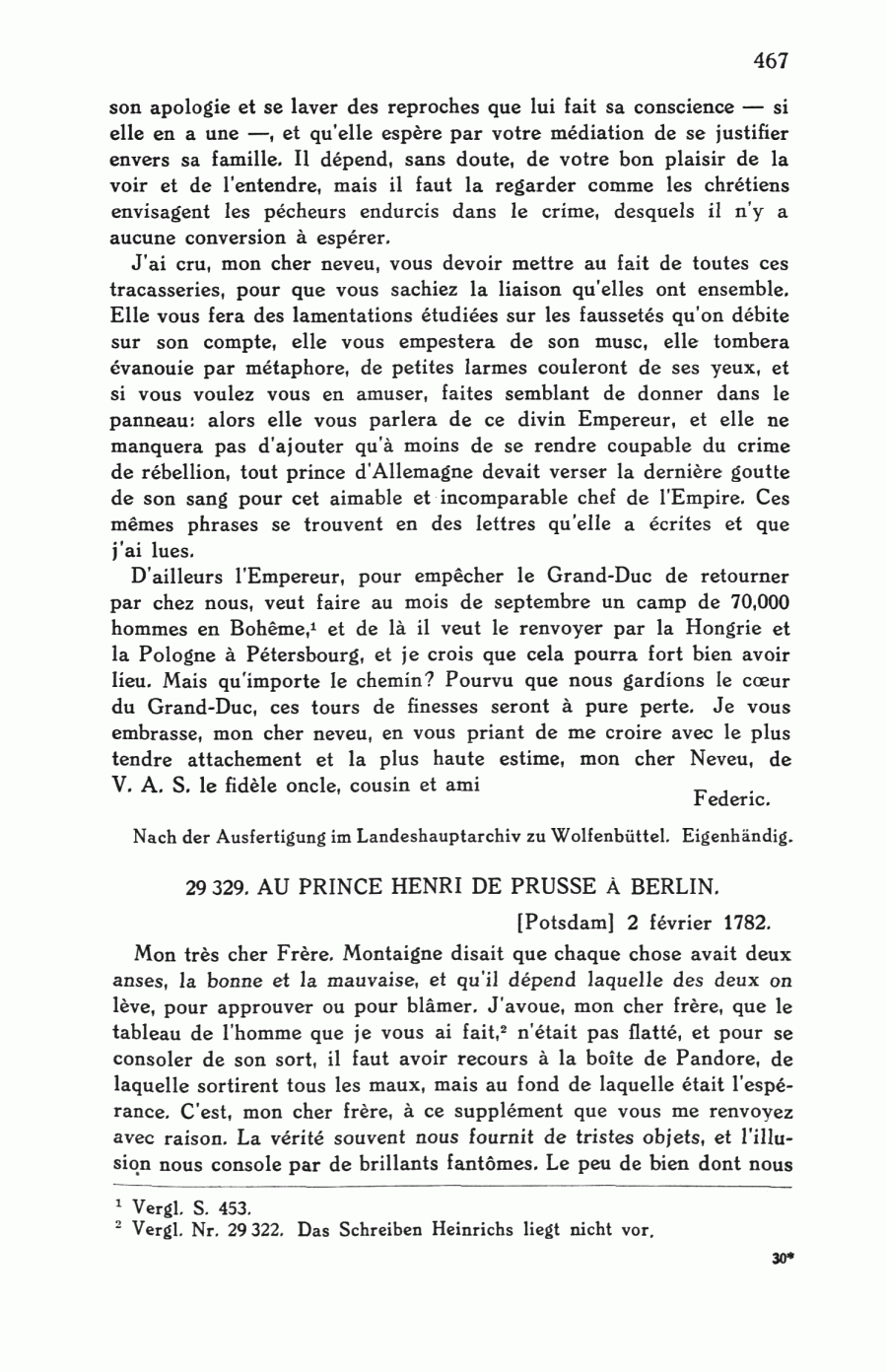 467

son apologie et se laver des reproches que lui fait sa conscience — si elle en a une —, et qu'elle espère par votre médiation de se justifier envers sa famille. Il dépend, sans doute, de votre bon plaisir de la voir et de l'entendre, mais il faut la regarder comme les chrétiens envisagent les pécheurs endurcis dans le crime, desquels il n'y a aucune conversion à espérer.

J'ai cru, mon cher neveu, vous devoir mettre au fait de toutes ces tracasseries, pour que vous sachiez la liaison qu'elles ont ensemble. Elle vous fera des lamentations étudiées sur les faussetés qu'on débite sur son compte, elle vous empestera de son musc, elle tombera évanouie par métaphore, de petites larmes couleront de ses yeux, et si vous voulez vous en amuser, faites semblant de donner dans le panneau: alors elle vous parlera de ce divin Empereur, et elle ne manquera pas d'ajouter qu'à moins de se rendre coupable du crime de rébellion, tout prince d'Allemagne devait verser la dernière goutte de son sang pour cet aimable et incomparable chef de l'Empire. Ces mêmes phrases se trouvent en des lettres qu'elle a écrites et que j'ai lues.

D'ailleurs l'Empereur, pour empêcher le Grand-Duc de retourner par chez nous, veut faire au mois de septembre un camp de 70,000 hommes en Bohême,$^1$ et de là il veut le renvoyer par la Hongrie et la Pologne à Pétersbourg, et je crois que cela pourra fort bien avoir lieu. Mais qu'importe le chemin? Pourvu que nous gardions le cœur du Grand-Duc, ces tours de finesses seront à pure perte. Je vous embrasse, mon cher neveu, en vous priant de me croire avec le plus tendre attachement et la plus haute estime, mon cher Neveu, de V. A. S. le fidèle oncle, cousin et ami
Federic.

Nach der Ausfertigung im Landeshauptarchiv zu Wolfenbüttel. Eigenhändig.

29 329. AU PRINCE HENRI DE PRUSSE À BERLIN.

[Potsdam] 2 février 1782.

Mon très cher Frère. Montaigne disait que chaque chose avait deux anses, la bonne et la mauvaise, et qu'il dépend laquelle des deux on lève, pour approuver ou pour blâmer. J'avoue, mon cher frère, que le tableau de l'homme que je vous ai fait,$^2$ n'était pas flatté, et pour se consoler de son sort, il faut avoir recours à la boîte de Pandore, de laquelle sortirent tous les maux, mais au fond de laquelle était l'espérance. C'est, mon cher frère, à ce supplément que vous me renvoyez avec raison. La vérité souvent nous fournit de tristes objets, et l'illusion nous console par de brillants fantômes. Le peu de bien dont nous

$^1$ Vergl. S. 453.
$^2$ Vergl. Nr. 29 322. Das Schreiben Heinrichs liegt nicht vor.

30*